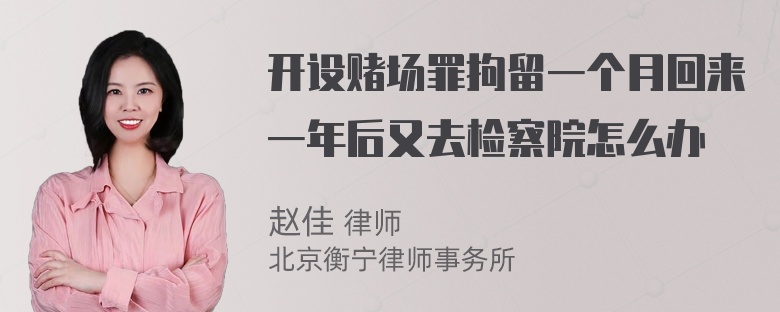 开设赌场罪拘留一个月回来一年后又去检察院怎么办

赵佳 律师
北京衡宁律师事务所